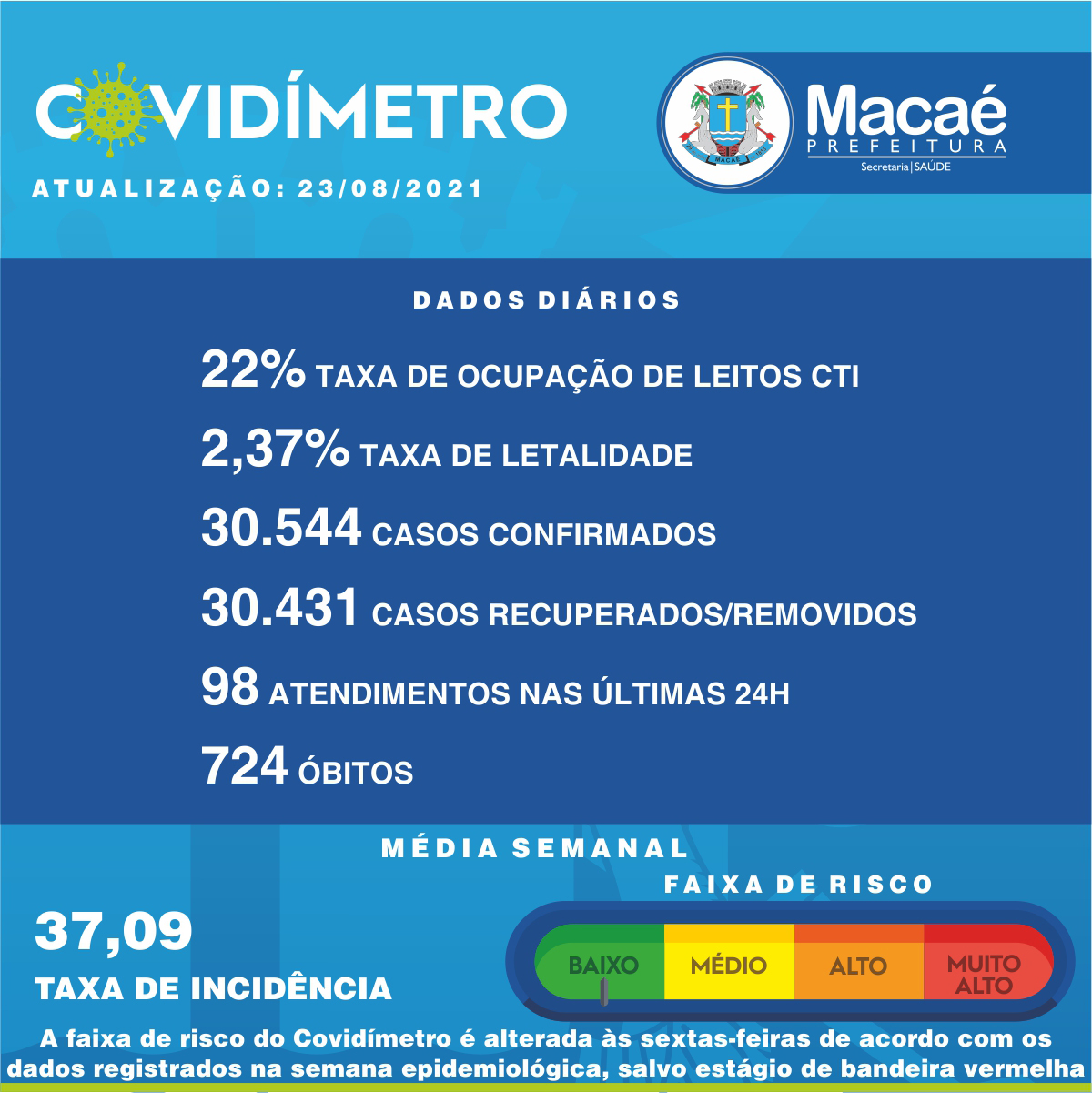 COVIDÍMETRO
ATUALIZAÇÃO: 23/08/2021

MACAÉ

Macaé
PREFEITURA
Secretaria | SAÚDE

DADOS DIÁRIOS

22% TAXA DE OCUPAÇÃO DE LEITOS CTI
2,37% TAXA DE LETALIDADE
30.544 CASOS CONFIRMADOS
30.431 CASOS RECUPERADOS/REMOVIDOS
98 ATENDIMENTOS NAS ÚLTIMAS 24H
724 ÓBITOS

MÉDIA SEMANAL

37,09
TAXA DE INCIDÊNCIA

FAIXA DE RISCO
BAIXO
MÉDIO
ALTO
MUITO ALTO

A faixa de risco do Covidímetro é alterada às sextas-feiras de acordo com os dados registrados na semana epidemiológica, salvo estágio de bandeira vermelha